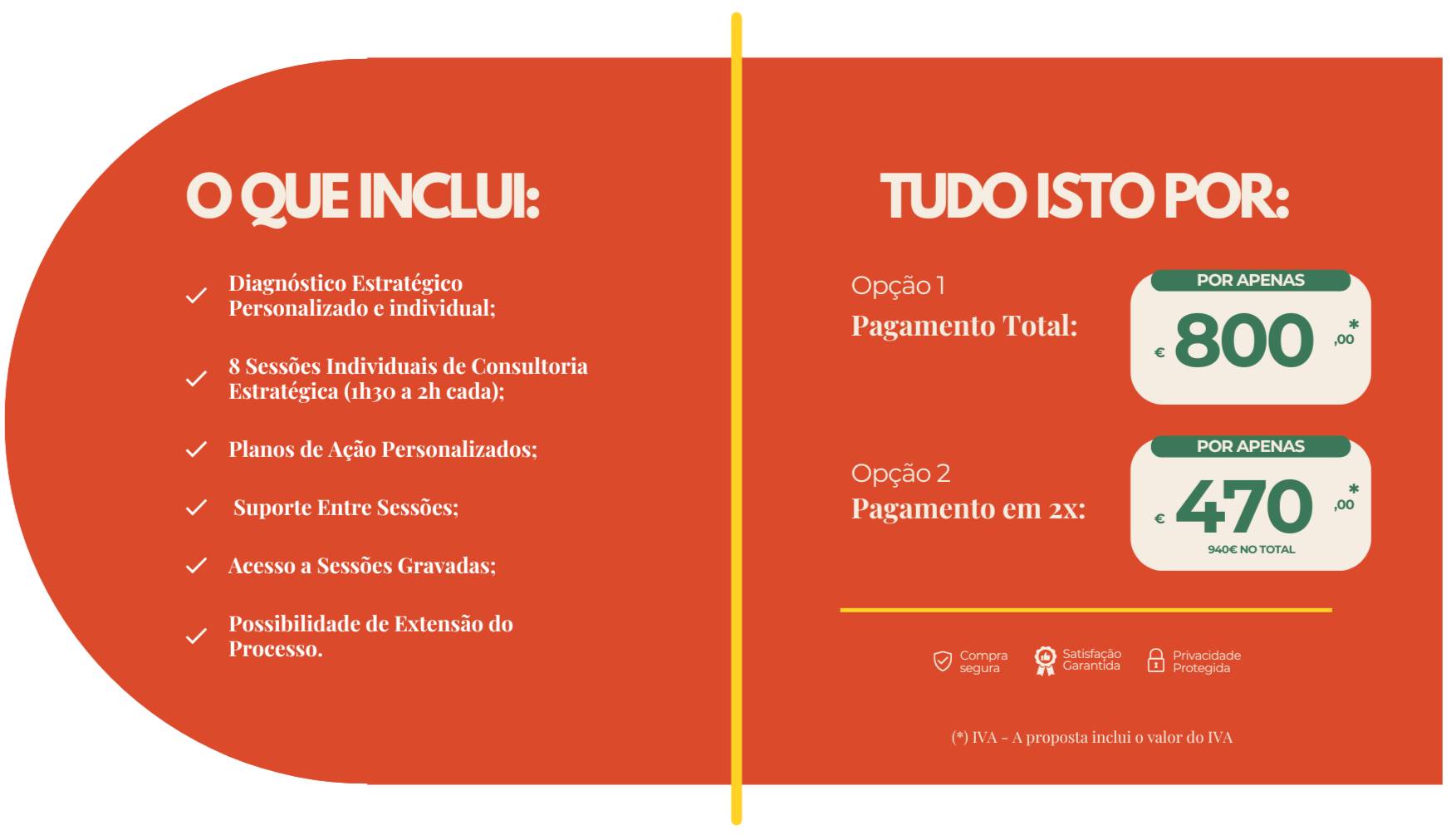 O QUE INCLUI:

✓ Diagnóstico Estratégico Personalizado e individual;

✓ 8 Sessões Individuais de Consultoria Estratégica (1h30 a 2h cada);

✓ Planos de Ação Personalizados;

✓ Suporte Entre Sessões;

✓ Acesso a Sessões Gravadas;

✓ Possibilidade de Extensão do Processo.

TUDO ISTO POR:

Opção 1
Pagamento Total:

POR APENAS
€ 800 ,00 *

Opção 2
Pagamento em 2x:

POR APENAS
€ 470 ,00 *
940€ NO TOTAL

Compra segura

Satisfação Garantida

Privacidade Protegida

(*) IVA - A proposta inclui o valor do IVA